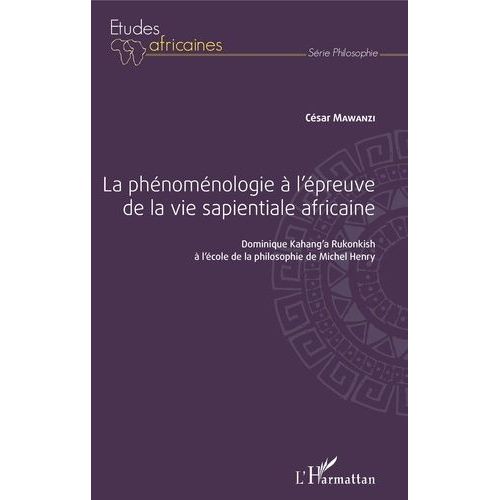 Etudes africaines

Série Philosophie

César Mawanzi

La phénoménologie à l'épreuve de la vie sapientiale africaine

Dominique Kahang'a Rukonkish à l'école de la philosophie de Michel Henry

L'Harmattan